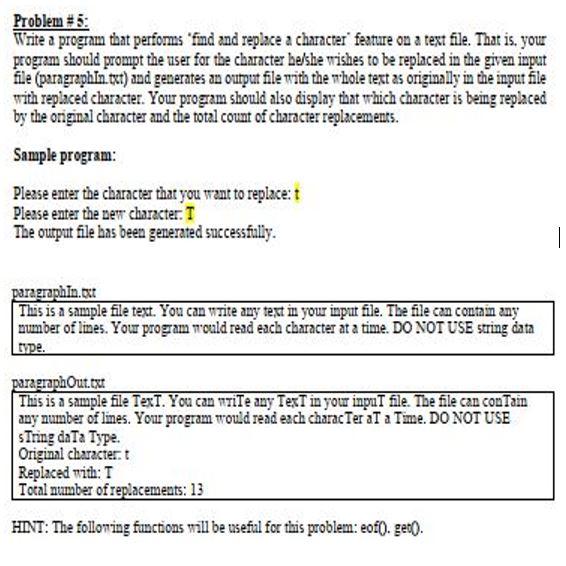 Problem # 5:
Write a program that performs 'find and replace a character' feature on a text file. That is, your program should prompt the user for the character he/she wishes to be replaced in the given input file (paragraphIn.txt) and generates an output file with the whole text as originally in the input file with replaced character. Your program should also display that which character is being replaced by the original character and the total count of character replacements.

Sample program:

Please enter the character that you want to replace: t
Please enter the new character: T
The output file has been generated successfully.

paragraphIn.txt

This is a sample file text. You can write any text in your input file. The file can contain any number of lines. Your program would read each character at a time. DO NOT USE string data type.

paragraphOut.txt

This is a sample file TexT. You can wriTe any TexT in your inpuT file. The file can conTain any number of lines. Your program would read each characTer aT a Time. DO NOT USE sTring daTa Type.
Original character: t
Replaced with: T
Total number of replacements: 13

HINT: The following functions will be useful for this problem: eof(), get().